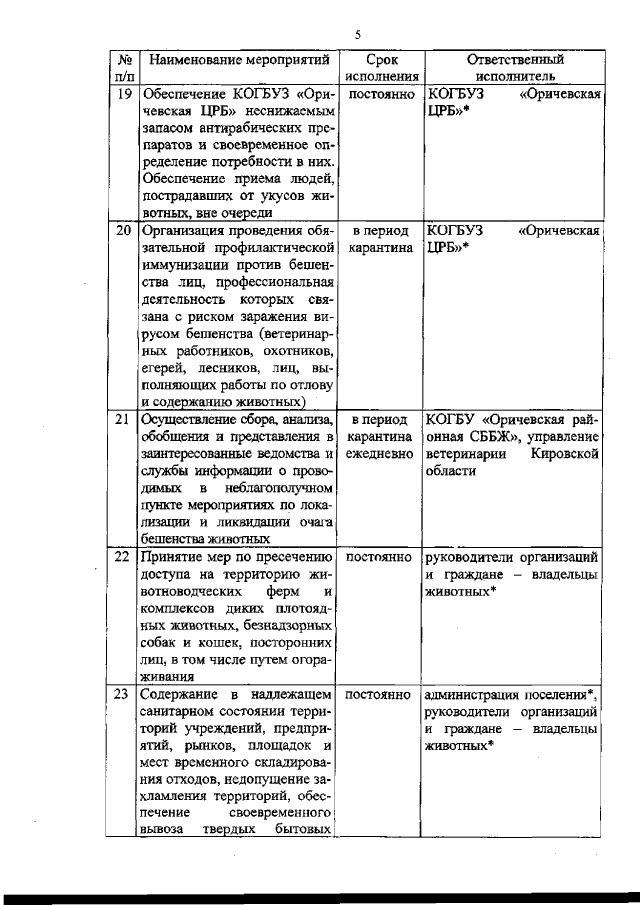 5

| № п/п | Наименование мероприятий | Срок исполнения | Ответственный исполнитель |
|---|---|---|---|
| 19 | Обеспечение КОГБУЗ «Оричевская ЦРБ» неснижаемым запасом антирабических препаратов и своевременное определение потребности в них. Обеспечение приема людей, пострадавших от укусов животных, вне очереди | постоянно | КОГБУЗ «Оричевская ЦРБ»* |
| 20 | Организация проведения обязательной профилактической иммунизации против бешенства лиц, профессиональная деятельность которых связана с риском заражения вирусом бешенства (ветеринарных работников, охотников, егерей, лесников, лиц, выполняющих работы по отлову и содержанию животных) | в период карантина | КОГБУЗ «Оричевская ЦРБ»* |
| 21 | Осуществление сбора, анализа, обобщения и представления в заинтересованные ведомства и службы информации о проводимых в неблагополучном пункте мероприятиях по локализации и ликвидации очага бешенства животных | в период карантина ежедневно | КОГБУ «Оричевская районная СББЖ», управление ветеринарии Кировской области |
| 22 | Принятие мер по пресечению доступа на территорию животноводческих ферм и комплексов диких плотоядных животных, безнадзорных собак и кошек, посторонних лиц, в том числе путем огораживания | постоянно | руководители организаций и граждане – владельцы животных* |
| 23 | Содержание в надлежащем санитарном состоянии территорий учреждений, предприятий, рынков, площадок и мест временного складирования отходов, недопущение захламления территорий, обеспечение своевременного вывоза твердых бытовых | постоянно | администрация поселения*, руководители организаций и граждане – владельцы животных* |